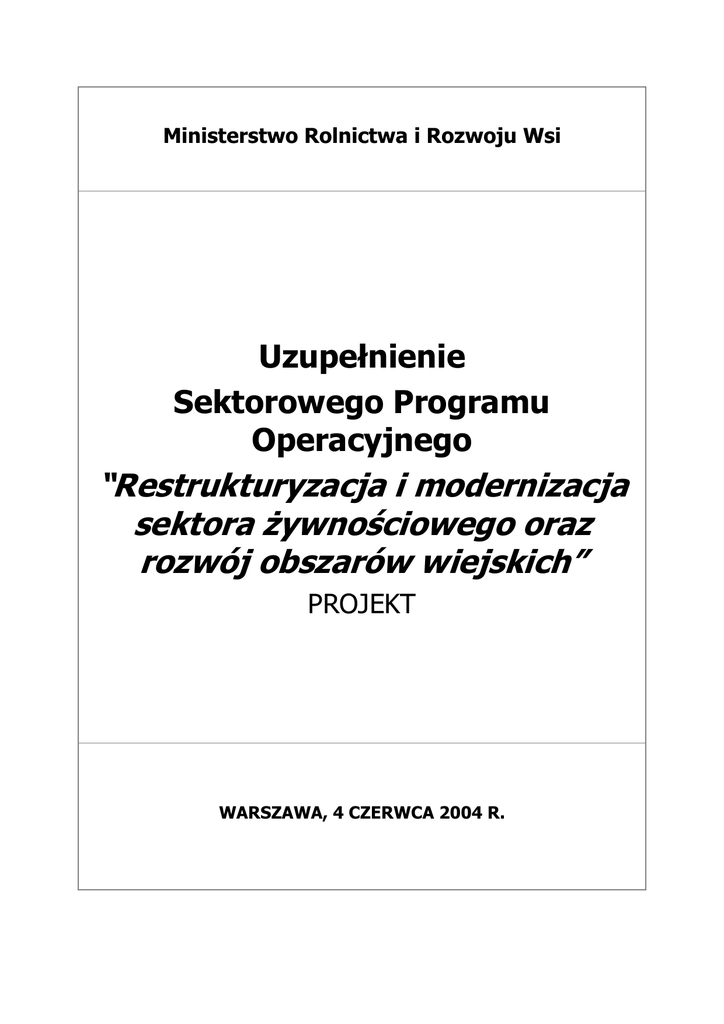 Ministerstwo Rolnictwa i Rozwoju Wsi

Uzupełnienie
Sektorowego Programu
Operacyjnego
"Restrukturyzacja i modernizacja
sektora żywnościowego oraz
rozwój obszarów wiejskich"
PROJEKT

WARSZAWA, 4 CZERWCA 2004 R.